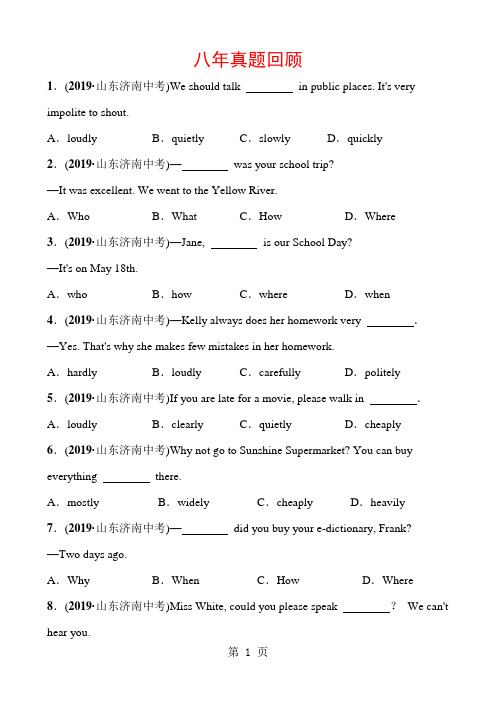 八年真题回顾

1．(2019·山东济南中考)We should talk ________ in public places. It's very impolite to shout.

A．loudly B．quietly C．slowly D．quickly

2．(2019·山东济南中考)—________ was your school trip?

—It was excellent. We went to the Yellow River.

A．Who B．What C．How D．Where

3．(2019·山东济南中考)—Jane, ________ is our School Day?

—It's on May 18th.

A．who B．how C．where D．when

4．(2019·山东济南中考)—Kelly always does her homework very ________.

—Yes. That's why she makes few mistakes in her homework.

A．hardly B．loudly C．carefully D．politely

5．(2019·山东济南中考)If you are late for a movie, please walk in ________.

A．loudly B．clearly C．quietly D．cheaply

6．(2019·山东济南中考)Why not go to Sunshine Supermarket? You can buy everything ________ there.

A．mostly B．widely C．cheaply D．heavily

7．(2019·山东济南中考)—________ did you buy your e-dictionary, Frank?

—Two days ago.

A．Why B．When C．How D．Where

8．(2019·山东济南中考)Miss White, could you please speak ________? We can't hear you.

第 1 页